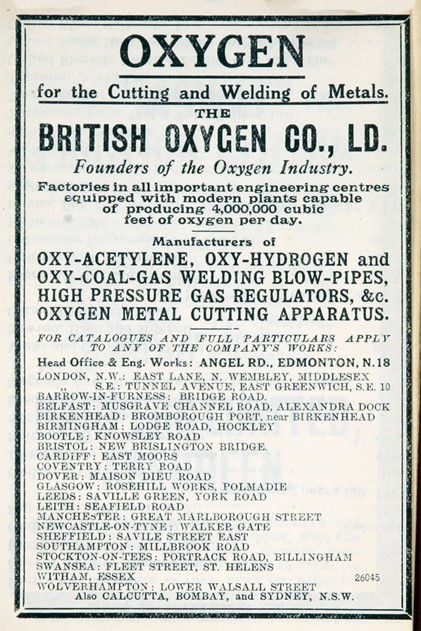 OXYGEN

for the Cutting and Welding of Metals.

THE

BRITISH OXYGEN CO., LD.

Founders of the Oxygen Industry.

Factories in all important engineering centres equipped with modern plants capable of producing 4,000,000 cubic feet of oxygen per day.

Manufacturers of

OXY-ACETYLENE, OXY-HYDROGEN and OXY-COAL-GAS WELDING BLOW-PIPES, HIGH PRESSURE GAS REGULATORS, &c. OXYGEN METAL CUTTING APPARATUS.

FOR CATALOGUES AND FULL PARTICULARS APPLY TO ANY OF THE COMPANY'S WORKS:

Head Office & Eng. Works: ANGEL RD., EDMONTON, N.18
LONDON, N.W.: EAST LANE, N. WEMBLEY, MIDDLESEX
,, S.E.: TUNNEL AVENUE, EAST GREENWICH, S.E. 10
BARROW-IN-FURNESS: BRIDGE ROAD.
BELFAST: MUSGRAVE CHANNEL ROAD, ALEXANDRA DOCK
BIRKENHEAD: BROMBOROUGH PORT, near BIRKENHEAD
BIRMINGHAM: LODGE ROAD, HOCKLEY
BOOTLE: KNOWSLEY ROAD
BRISTOL: NEW BRISLINGTON BRIDGE.
CARDIFF: EAST MOORS
COVENTRY: TERRY ROAD
DOVER: MAISON DIEU ROAD
GLASGOW: ROSEHILL WORKS, POLMADIE
LEEDS: SAVILLE GREEN, YORK ROAD
LEITH: SEAFIELD ROAD
MANCHESTER: GREAT MARLBOROUGH STREET
NEWCASTLE-ON-TYNE: WALKER GATE
SHEFFIELD: SAVILE STREET EAST
SOUTHAMPTON: MILLBROOK ROAD
STOCKTON-ON-TEES: PORTRACK ROAD, BILLINGHAM
SWANSEA: FLEET STREET, ST. HELENS
WITHAM, ESSEX 26045
WOLVERHAMPTON: LOWER WALSALL STREET
Also CALCUTTA, BOMBAY, and SYDNEY, N.S.W.